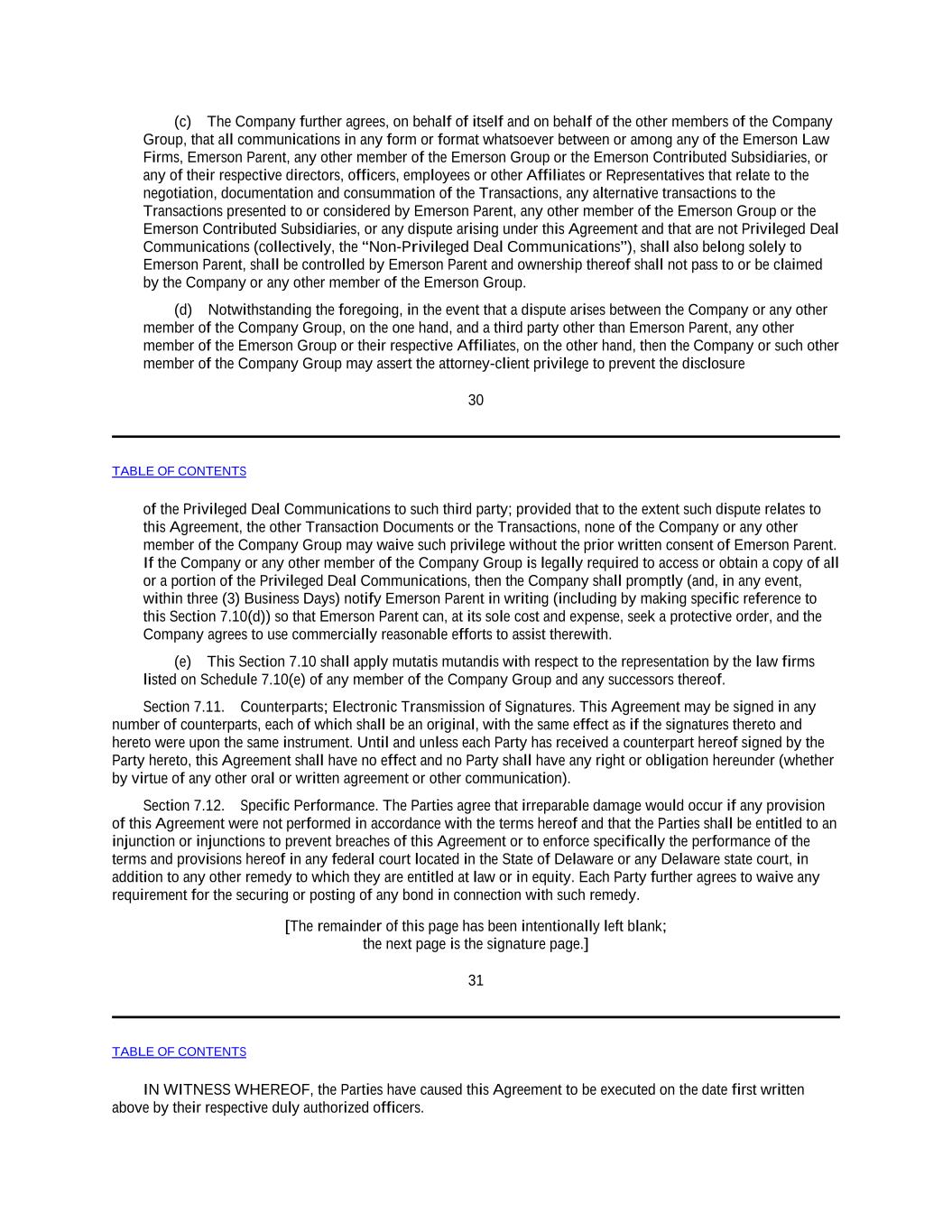 (c) The Company further agrees, on behalf of itself and on behalf of the other members of the Company Group, that all communications in any form or format whatsoever between or among any of the Emerson Law Firms, Emerson Parent, any other member of the Emerson Group or the Emerson Contributed Subsidiaries, or any of their respective directors, officers, employees or other Affiliates or Representatives that relate to the negotiation, documentation and consummation of the Transactions, any alternative transactions to the Transactions presented to or considered by Emerson Parent, any other member of the Emerson Group or the Emerson Contributed Subsidiaries, or any dispute arising under this Agreement and that are not Privileged Deal Communications (collectively, the “Non-Privileged Deal Communications”), shall also belong solely to Emerson Parent, shall be controlled by Emerson Parent and ownership thereof shall not pass to or be claimed by the Company or any other member of the Emerson Group.

(d) Notwithstanding the foregoing, in the event that a dispute arises between the Company or any other member of the Company Group, on the one hand, and a third party other than Emerson Parent, any other member of the Emerson Group or their respective Affiliates, on the other hand, then the Company or such other member of the Company Group may assert the attorney-client privilege to prevent the disclosure

30

TABLE OF CONTENTS

of the Privileged Deal Communications to such third party; provided that to the extent such dispute relates to this Agreement, the other Transaction Documents or the Transactions, none of the Company or any other member of the Company Group may waive such privilege without the prior written consent of Emerson Parent. If the Company or any other member of the Company Group is legally required to access or obtain a copy of all or a portion of the Privileged Deal Communications, then the Company shall promptly (and, in any event, within three (3) Business Days) notify Emerson Parent in writing (including by making specific reference to this Section 7.10(d)) so that Emerson Parent can, at its sole cost and expense, seek a protective order, and the Company agrees to use commercially reasonable efforts to assist therewith.

(e) This Section 7.10 shall apply mutatis mutandis with respect to the representation by the law firms listed on Schedule 7.10(e) of any member of the Company Group and any successors thereof.

Section 7.11. Counterparts; Electronic Transmission of Signatures. This Agreement may be signed in any number of counterparts, each of which shall be an original, with the same effect as if the signatures thereto and hereto were upon the same instrument. Until and unless each Party has received a counterpart hereof signed by the Party hereto, this Agreement shall have no effect and no Party shall have any right or obligation hereunder (whether by virtue of any other oral or written agreement or other communication).

Section 7.12. Specific Performance. The Parties agree that irreparable damage would occur if any provision of this Agreement were not performed in accordance with the terms hereof and that the Parties shall be entitled to an injunction or injunctions to prevent breaches of this Agreement or to enforce specifically the performance of the terms and provisions hereof in any federal court located in the State of Delaware or any Delaware state court, in addition to any other remedy to which they are entitled at law or in equity. Each Party further agrees to waive any requirement for the securing or posting of any bond in connection with such remedy.

[The remainder of this page has been intentionally left blank;
the next page is the signature page.]

31

TABLE OF CONTENTS

IN WITNESS WHEREOF, the Parties have caused this Agreement to be executed on the date first written above by their respective duly authorized officers.